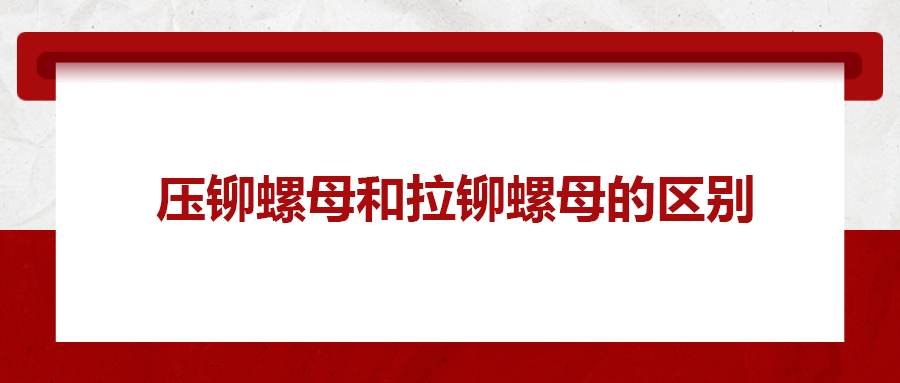 压铆螺母和拉铆螺母的区别